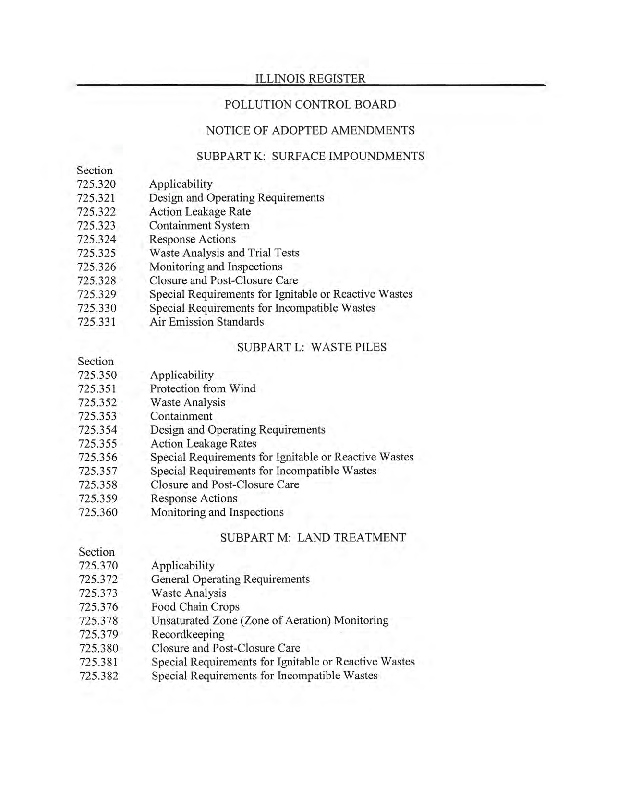 ILLINOIS REGISTER

POLLUTION CONTROL BOARD

NOTICE OF ADOPTED AMENDMENTS

SUBPART K: SURFACE IMPOUNDMENTS

Section
725.320 Applicability
725.321 Design and Operating Requirements
725.322 Action Leakage Rate
725.323 Containment System
725.324 Response Actions
725.325 Waste Analysis and Trial Tests
725.326 Monitoring and Inspections
725.328 Closure and Post-Closure Care
725.329 Special Requirements for Ignitable or Reactive Wastes
725.330 Special Requirements for Incompatible Wastes
725.331 Air Emission Standards

SUBPART L: WASTE PILES

Section
725.350 Applicability
725.351 Protection from Wind
725.352 Waste Analysis
725.353 Containment
725.354 Design and Operating Requirements
725.355 Action Leakage Rates
725.356 Special Requirements for Ignitable or Reactive Wastes
725.357 Special Requirements for Incompatible Wastes
725.358 Closure and Post-Closure Care
725.359 Response Actions
725.360 Monitoring and Inspections

SUBPART M: LAND TREATMENT

Section
725.370 Applicability
725.372 General Operating Requirements
725.373 Waste Analysis
725.376 Food Chain Crops
725.378 Unsaturated Zone (Zone of Aeration) Monitoring
725.379 Recordkeeping
725.380 Closure and Post-Closure Care
725.381 Special Requirements for Ignitable or Reactive Wastes
725.382 Special Requirements for Incompatible Wastes